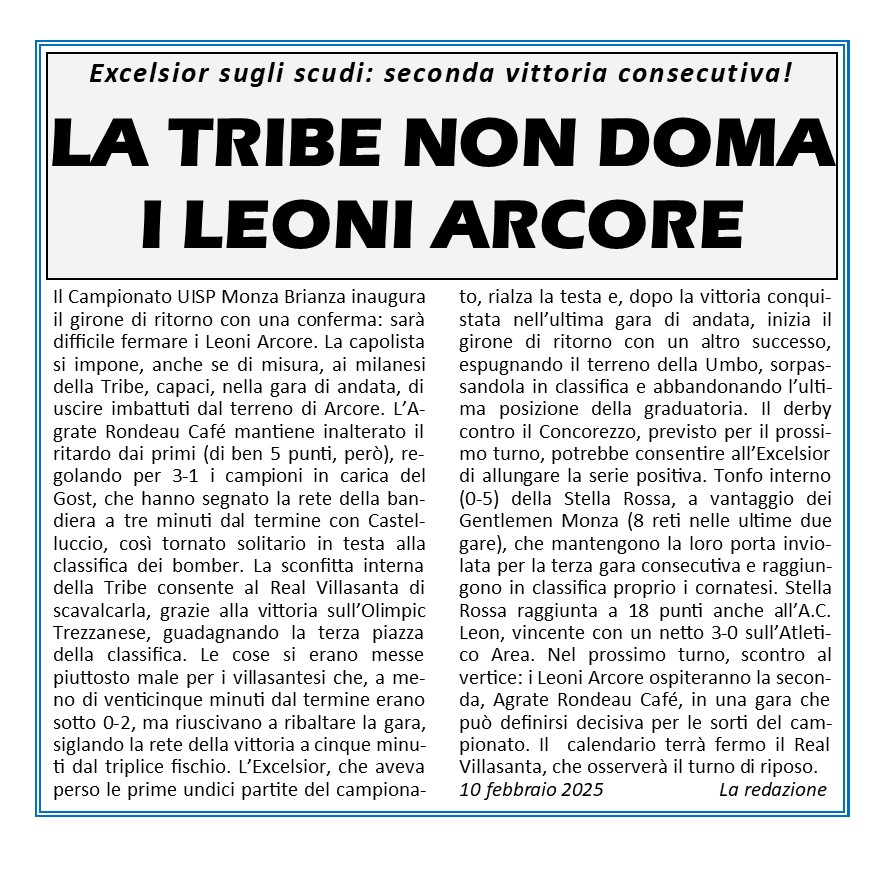 Excelsior sugli scudi: seconda vittoria consecutiva!

LA TRIBE NON DOMA I LEONI ARCORE

Il Campionato UISP Monza Brianza inaugura il girone di ritorno con una conferma: sarà difficile fermare i Leoni Arcore. La capolista si impone, anche se di misura, ai milanesi della Tribe, capaci, nella gara di andata, di uscire imbattuti dal terreno di Arcore. L'Agrate Rondeau Café mantiene inalterato il ritardo dai primi (di ben 5 punti, però), regolando per 3-1 i campioni in carica del Gost, che hanno segnato la rete della bandiera a tre minuti dal termine con Castelluccio, così tornato solitario in testa alla classifica dei bomber. La sconfitta interna della Tribe consente al Real Villasanta di scavalcarla, grazie alla vittoria sull'Olimpic Trezzanese, guadagnando la terza piazza della classifica. Le cose si erano messe piuttosto male per i villasantesi che, a meno di venticinque minuti dal termine erano sotto 0-2, ma riuscivano a ribaltare la gara, siglando la rete della vittoria a cinque minuti dal triplice fischio. L'Excelsior, che aveva perso le prime undici partite del campionato, rialza la testa e, dopo la vittoria conquistata nell'ultima gara di andata, inizia il girone di ritorno con un altro successo, espugnando il terreno della Umbo, sorpassandola in classifica e abbandonando l'ultima posizione della graduatoria. Il derby contro il Concorezzo, previsto per il prossimo turno, potrebbe consentire all'Excelsior di allungare la serie positiva. Tonfo interno (0-5) della Stella Rossa, a vantaggio dei Gentlemen Monza (8 reti nelle ultime due gare), che mantengono la loro porta inviolata per la terza gara consecutiva e raggiungono in classifica proprio i cornatesi. Stella Rossa raggiunta a 18 punti anche all'A.C. Leon, vincente con un netto 3-0 sull'Atletico Area. Nel prossimo turno, scontro al vertice: i Leoni Arcore ospiteranno la seconda, Agrate Rondeau Café, in una gara che può definirsi decisiva per le sorti del campionato. Il calendario terrà fermo il Real Villasanta, che osserverà il turno di riposo.

10 febbraio 2025 La redazione